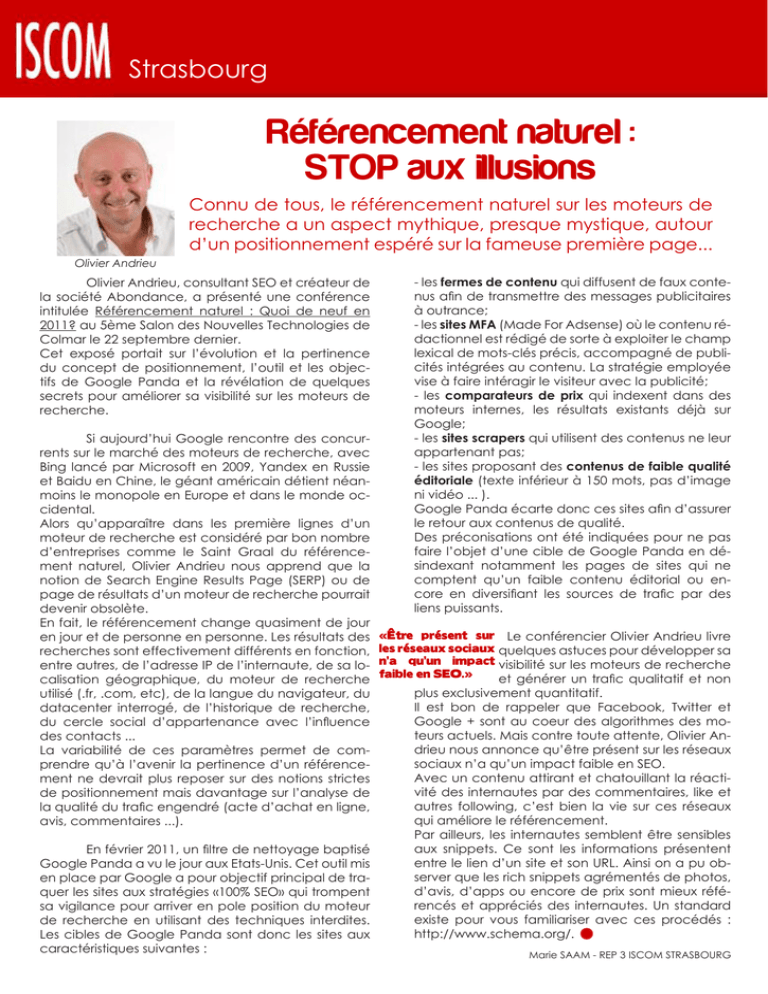 ISCOM Strasbourg

Référencement naturel : STOP aux illusions

Connu de tous, le référencement naturel sur les moteurs de recherche a un aspect mythique, presque mystique, autour d'un positionnement espéré sur la fameuse première page...

Olivier Andrieu

Olivier Andrieu, consultant SEO et créateur de la société Abondance, a présenté une conférence intitulée Référencement naturel : Quoi de neuf en 2011? au 5ème Salon des Nouvelles Technologies de Colmar le 22 septembre dernier.
Cet exposé portait sur l'évolution et la pertinence du concept de positionnement, l'outil et les objectifs de Google Panda et la révélation de quelques secrets pour améliorer sa visibilité sur les moteurs de recherche.

Si aujourd'hui Google rencontre des concurrents sur le marché des moteurs de recherche, avec Bing lancé par Microsoft en 2009, Yandex en Russie et Baidu en Chine, le géant américain détient néanmoins le monopole en Europe et dans le monde occidental.
Alors qu'apparaître dans les première lignes d'un moteur de recherche est considéré par bon nombre d'entreprises comme le Saint Graal du référencement naturel, Olivier Andrieu nous apprend que la notion de Search Engine Results Page (SERP) ou de page de résultats d'un moteur de recherche pourrait devenir obsolète.
En fait, le référencement change quasiment de jour en jour et de personne en personne. Les résultats des recherches sont effectivement différents en fonction, entre autres, de l'adresse IP de l'internaute, de sa localisation géographique, du moteur de recherche utilisé (.fr, .com, etc), de la langue du navigateur, du datacenter interrogé, de l'historique de recherche, du cercle social d'appartenance avec l'influence des contacts ...
La variabilité de ces paramètres permet de comprendre qu'à l'avenir la pertinence d'un référencement ne devrait plus reposer sur des notions strictes de positionnement mais davantage sur l'analyse de la qualité du trafic engendré (acte d'achat en ligne, avis, commentaires ...).

En février 2011, un filtre de nettoyage baptisé Google Panda a vu le jour aux Etats-Unis. Cet outil mis en place par Google a pour objectif principal de traquer les sites aux stratégies «100% SEO» qui trompent sa vigilance pour arriver en pole position du moteur de recherche en utilisant des techniques interdites. Les cibles de Google Panda sont donc les sites aux caractéristiques suivantes :

- les fermes de contenu qui diffusent de faux contenus afin de transmettre des messages publicitaires à outrance;
- les sites MFA (Made For Adsense) où le contenu rédactionnel est rédigé de sorte à exploiter le champ lexical de mots-clés précis, accompagné de publicités intégrées au contenu. La stratégie employée vise à faire intéragir le visiteur avec la publicité;
- les comparateurs de prix qui indexent dans des moteurs internes, les résultats existants déjà sur Google;
- les sites scrapers qui utilisent des contenus ne leur appartenant pas;
- les sites proposant des contenus de faible qualité éditoriale (texte inférieur à 150 mots, pas d'image ni vidéo ... ).
Google Panda écarte donc ces sites afin d'assurer le retour aux contenus de qualité.
Des préconisations ont été indiquées pour ne pas faire l'objet d'une cible de Google Panda en désindexant notamment les pages de sites qui ne comptent qu'un faible contenu éditorial ou encore en diversifiant les sources de trafic par des liens puissants.

«Être présent sur les réseaux sociaux n'a qu'un impact faible en SEO.»

Le conférencier Olivier Andrieu livre quelques astuces pour développer sa visibilité sur les moteurs de recherche et générer un trafic qualitatif et non plus exclusivement quantitatif.
Il est bon de rappeler que Facebook, Twitter et Google + sont au coeur des algorithmes des moteurs actuels. Mais contre toute attente, Olivier Andrieu nous annonce qu'être présent sur les réseaux sociaux n'a qu'un impact faible en SEO.
Avec un contenu attirant et chatouillant la réactivité des internautes par des commentaires, like et autres following, c'est bien la vie sur ces réseaux qui améliore le référencement.
Par ailleurs, les internautes semblent être sensibles aux snippets. Ce sont les informations présentent entre le lien d'un site et son URL. Ainsi on a pu observer que les rich snippets agrémentés de photos, d'avis, d'apps ou encore de prix sont mieux référencés et appréciés des internautes. Un standard existe pour vous familiariser avec ces procédés : http://www.schema.org/.

Marie SAAM - REP 3 ISCOM STRASBOURG